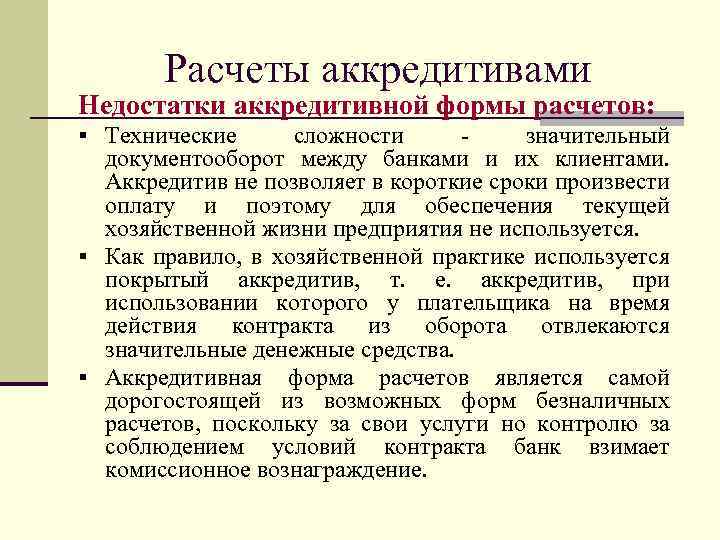 Расчеты аккредитивами

Недостатки аккредитивной формы расчетов:

▪ Технические сложности - значительный документооборот между банками и их клиентами. Аккредитив не позволяет в короткие сроки произвести оплату и поэтому для обеспечения текущей хозяйственной жизни предприятия не используется.

▪ Как правило, в хозяйственной практике используется покрытый аккредитив, т. е. аккредитив, при использовании которого у плательщика на время действия контракта из оборота отвлекаются значительные денежные средства.

▪ Аккредитивная форма расчетов является самой дорогостоящей из возможных форм безналичных расчетов, поскольку за свои услуги но контролю за соблюдением условий контракта банк взимает комиссионное вознаграждение.